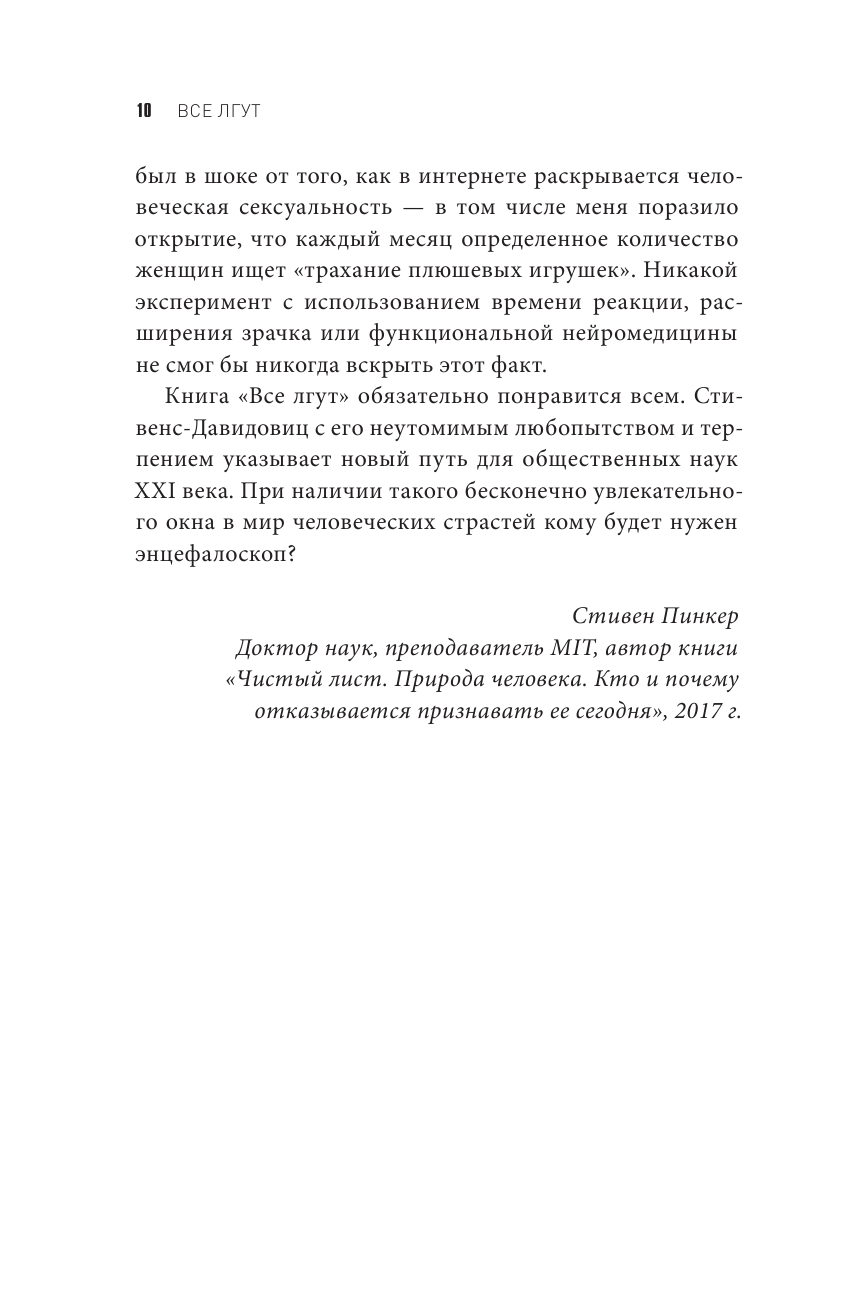 10 ВСЕ ЛГУТ

был в шоке от того, как в интернете раскрывается человеческая сексуальность — в том числе меня поразило открытие, что каждый месяц определенное количество женщин ищет «трахание плюшевых игрушек». Никакой эксперимент с использованием времени реакции, расширения зрачка или функциональной нейромедицины не смог бы никогда вскрыть этот факт.

Книга «Все лгут» обязательно понравится всем. Стивенс-Давидовиц с его неутомимым любопытством и терпением указывает новый путь для общественных наук XXI века. При наличии такого бесконечно увлекательного окна в мир человеческих страстей кому будет нужен энцефалоскоп?

Стивен Пинкер
Доктор наук, преподаватель MIT, автор книги «Чистый лист. Природа человека. Кто и почему отказывается признавать ее сегодня», 2017 г.